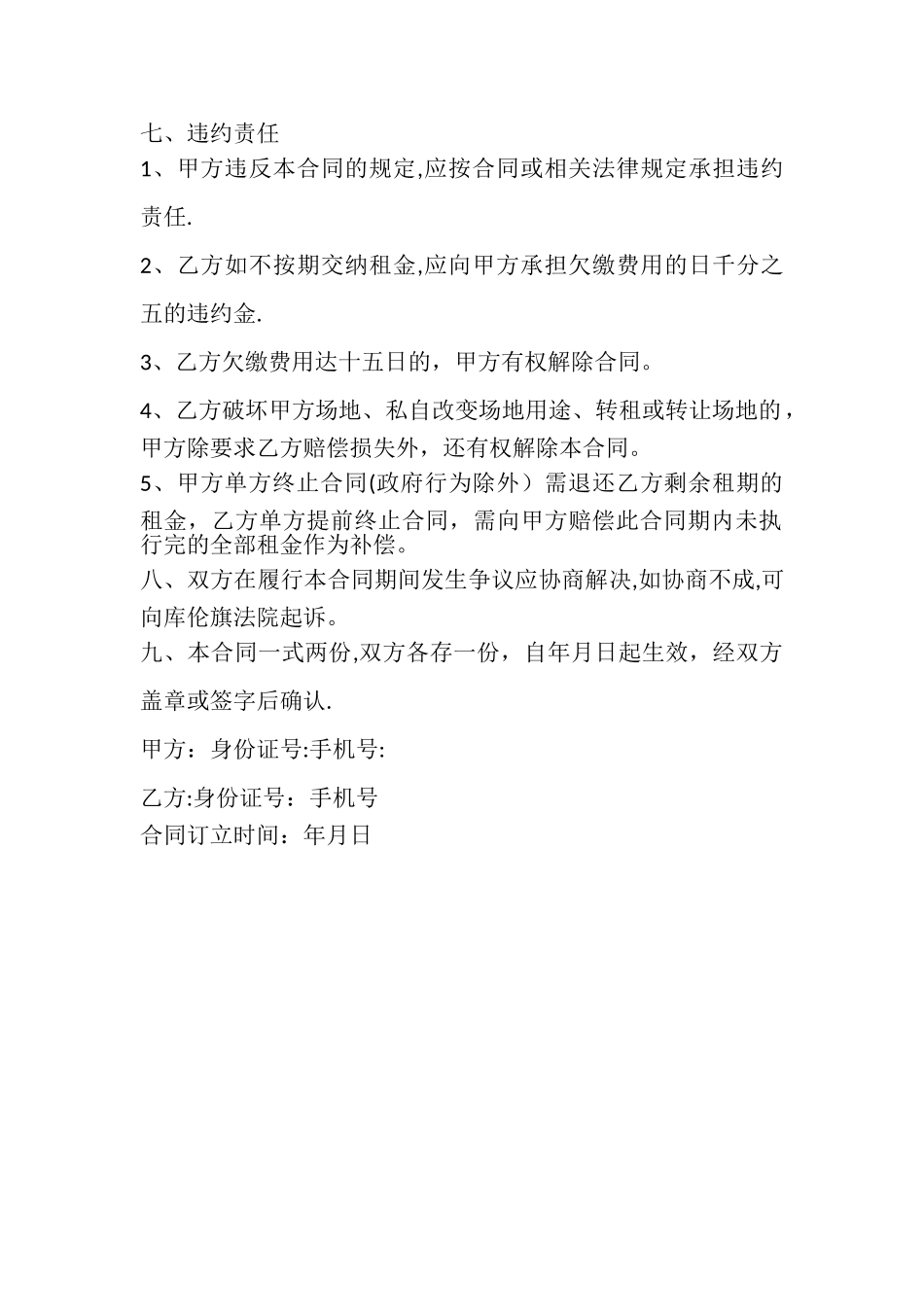 七、违约责任

1、甲方违反本合同的规定,应按合同或相关法律规定承担违约责任.

2、乙方如不按期交纳租金,应向甲方承担欠缴费用的日千分之五的违约金.

3、乙方欠缴费用达十五日的，甲方有权解除合同。

4、乙方破坏甲方场地、私自改变场地用途、转租或转让场地的，甲方除要求乙方赔偿损失外，还有权解除本合同。

5、甲方单方终止合同(政府行为除外）需退还乙方剩余租期的租金，乙方单方提前终止合同，需向甲方赔偿此合同期内未执行完的全部租金作为补偿。

八、双方在履行本合同期间发生争议应协商解决,如协商不成,可向库伦旗法院起诉。

九、本合同一式两份,双方各存一份，自年月日起生效，经双方盖章或签字后确认.

甲方：身份证号:手机号:

乙方:身份证号：手机号

合同订立时间：年月日